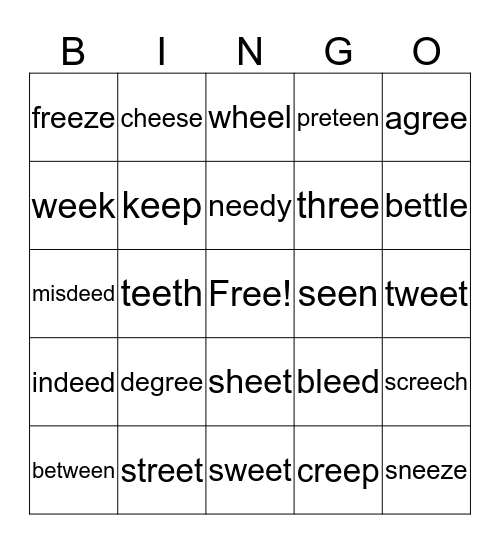 | B | I | N | G | O |
|---|---|---|---|---|
| freeze | cheese | wheel | preteen | agree |
| week | keep | needy | three | bettle |
| misdeed | teeth | Free! | seen | tweet |
| indeed | degree | sheet | bleed | screech |
| between | street | sweet | creep | sneeze |